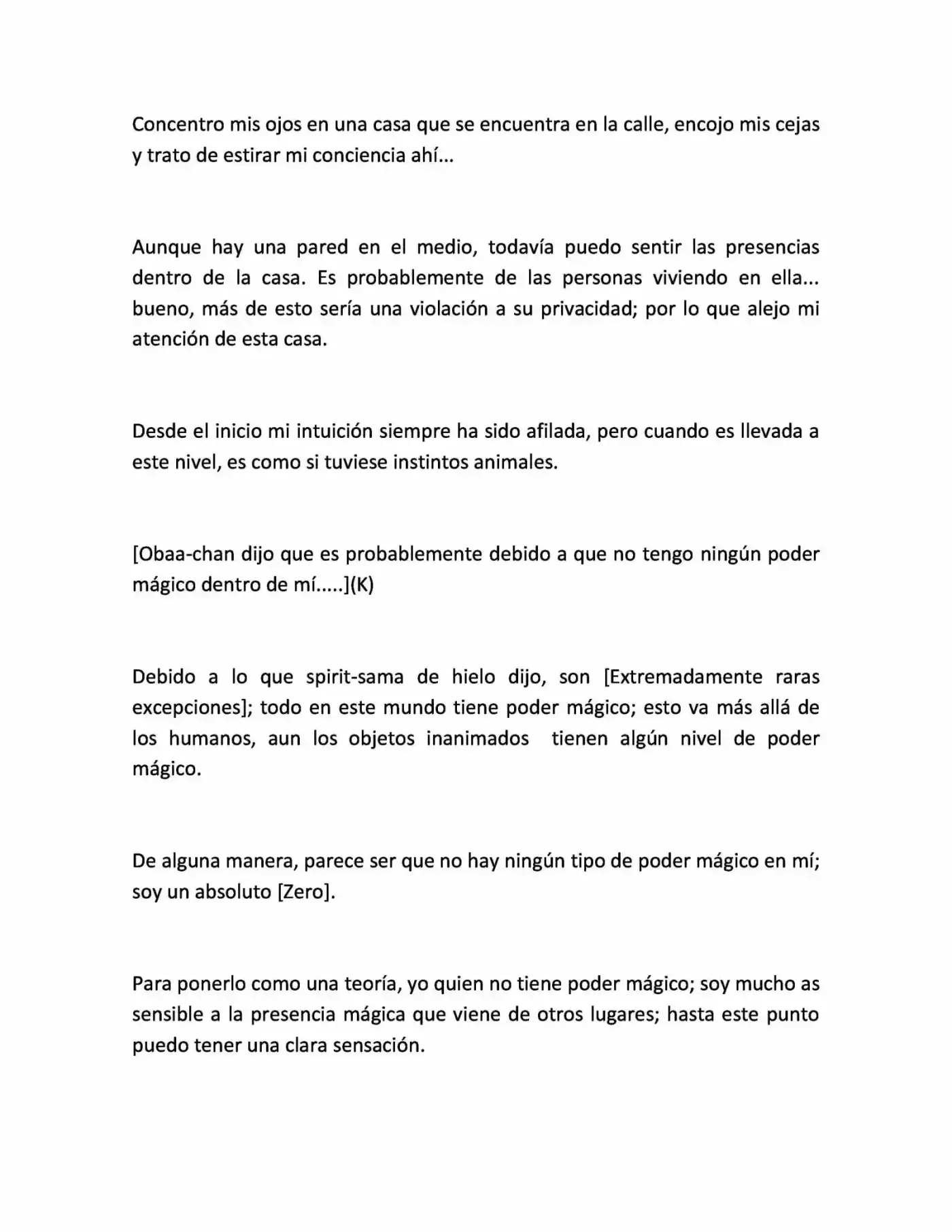 Concentro mis ojos en una casa que se encuentra en la calle, encojo mis cejas y trato de estirar mi conciencia ahí...

Aunque hay una pared en el medio, todavía puedo sentir las presencias dentro de la casa. Es probablemente de las personas viviendo en ella... bueno, más de esto sería una violación a su privacidad; por lo que alejo mi atención de esta casa.

Desde el inicio mi intuición siempre ha sido afilada, pero cuando es llevada a este nivel, es como si tuviese instintos animales.

[Obaa-chan dijo que es probablemente debido a que no tengo ningún poder mágico dentro de mí.....](K)

Debido a lo que spirit-sama de hielo dijo, son [Extremadamente raras excepciones]; todo en este mundo tiene poder mágico; esto va más allá de los humanos, aun los objetos inanimados tienen algún nivel de poder mágico.

De alguna manera, parece ser que no hay ningún tipo de poder mágico en mí; soy un absoluto [Zero].

Para ponerlo como una teoría, yo quien no tiene poder mágico; soy mucho as sensible a la presencia mágica que viene de otros lugares; hasta este punto puedo tener una clara sensación.